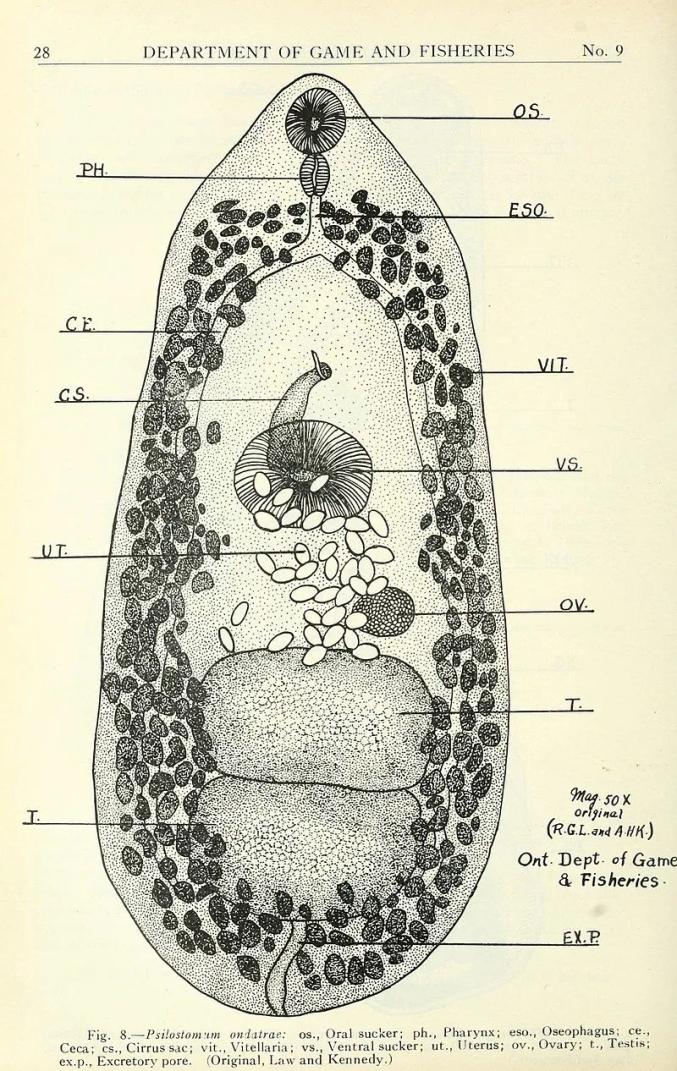 28 DEPARTMENT OF GAME AND FISHERIES No. 9

OS.

PH.

ESO.

C.E.

VIT.

C.S.

VS.

UT.

OV.

T.

T.

Mag. 50 X original (R.G.L. and A.H.K.)

Ont. Dept. of Game & Fisheries.

EX.P.

Fig. 8.—Psilostomum ondatrae: os., Oral sucker; ph., Pharynx; eso., Oseophagus; ce., Ceca; cs., Cirrus sac; vit., Vitellaria; vs., Ventral sucker; ut., Uterus; ov., Ovary; t., Testis; ex.p., Excretory pore. (Original, Law and Kennedy.)